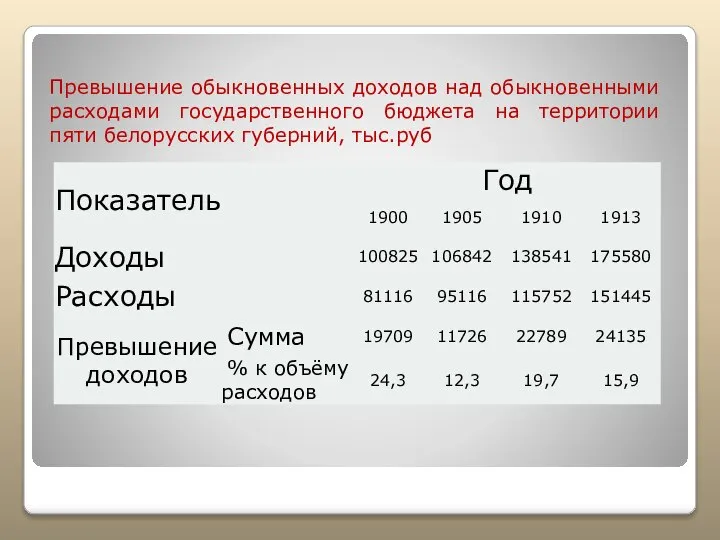 Превышение обыкновенных доходов над обыкновенными расходами государственного бюджета на территории пяти белорусских губерний, тыс.руб

| Показатель | | Год | | | |
|---|---|---|---|---|---|
| | | 1900 | 1905 | 1910 | 1913 |
| Доходы | | 100825 | 106842 | 138541 | 175580 |
| Расходы | | 81116 | 95116 | 115752 | 151445 |
| Превышение доходов | Сумма | 19709 | 11726 | 22789 | 24135 |
| | % к объёму расходов | 24,3 | 12,3 | 19,7 | 15,9 |